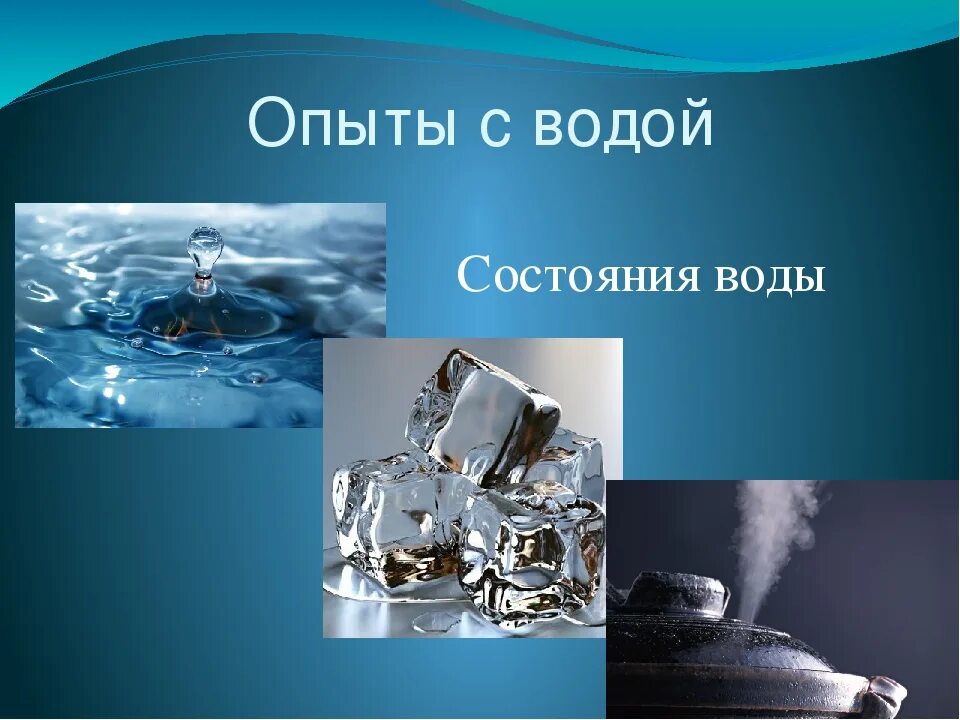 Опыты с водой

Состояния воды